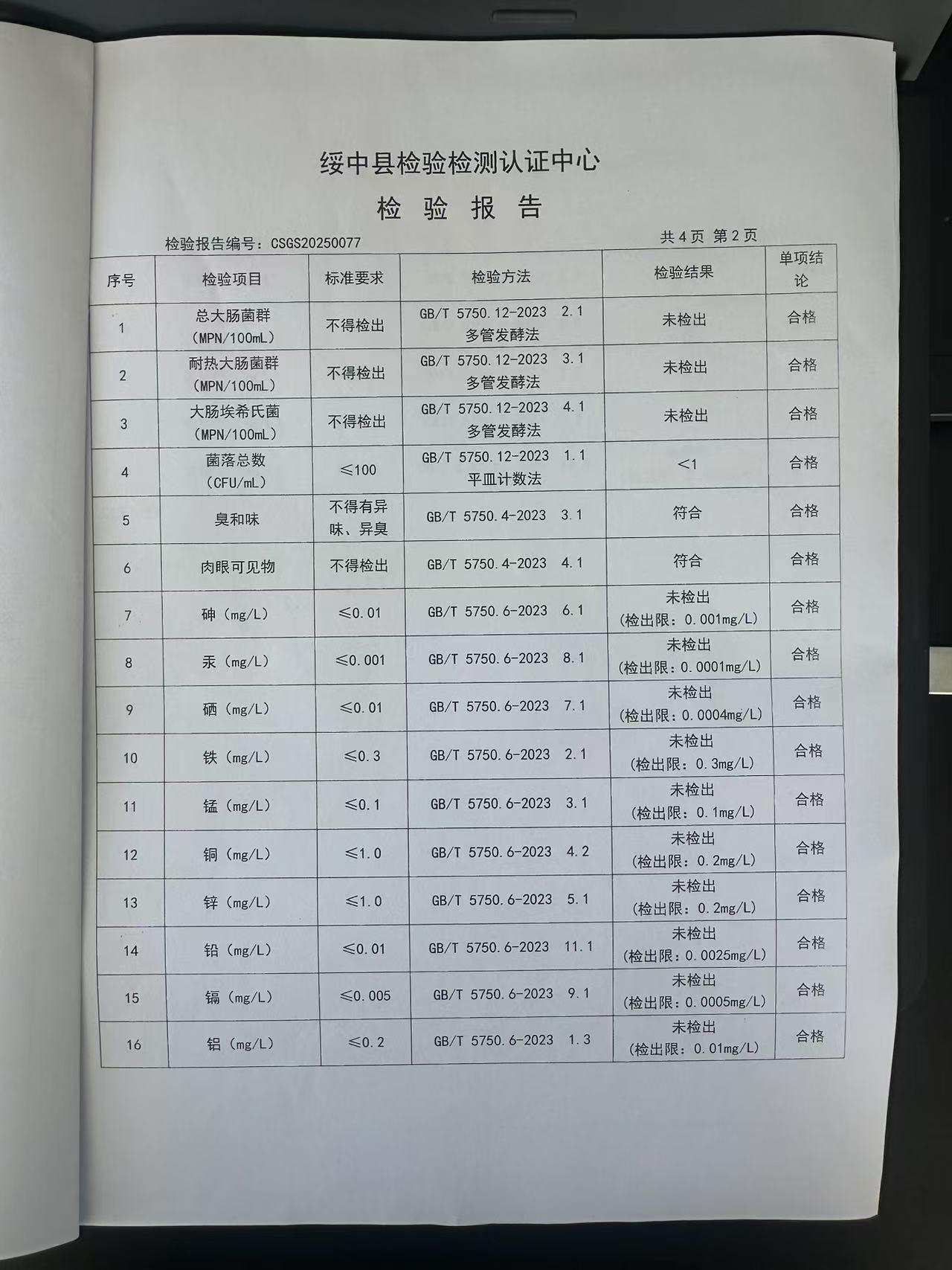 绥中县检验检测认证中心

检 验 报 告

检验报告编号：CSGS20250077

共 4 页 第 2 页

| 序号 | 检验项目 | 标准要求 | 检验方法 | 检验结果 | 单项结论 |
|---|---|---|---|---|---|
| 1 | 总大肠菌群（MPN/100mL） | 不得检出 | GB/T 5750.12-2023 2.1 多管发酵法 | 未检出 | 合格 |
| 2 | 耐热大肠菌群（MPN/100mL） | 不得检出 | GB/T 5750.12-2023 3.1 多管发酵法 | 未检出 | 合格 |
| 3 | 大肠埃希氏菌（MPN/100mL） | 不得检出 | GB/T 5750.12-2023 4.1 多管发酵法 | 未检出 | 合格 |
| 4 | 菌落总数（CFU/mL） | ≤100 | GB/T 5750.12-2023 1.1 平皿计数法 | <1 | 合格 |
| 5 | 臭和味 | 不得有异味、异臭 | GB/T 5750.4-2023 3.1 | 符合 | 合格 |
| 6 | 肉眼可见物 | 不得检出 | GB/T 5750.4-2023 4.1 | 符合 | 合格 |
| 7 | 砷（mg/L） | ≤0.01 | GB/T 5750.6-2023 6.1 | 未检出（检出限：0.001mg/L） | 合格 |
| 8 | 汞（mg/L） | ≤0.001 | GB/T 5750.6-2023 8.1 | 未检出（检出限：0.0001mg/L） | 合格 |
| 9 | 硒（mg/L） | ≤0.01 | GB/T 5750.6-2023 7.1 | 未检出（检出限：0.0004mg/L） | 合格 |
| 10 | 铁（mg/L） | ≤0.3 | GB/T 5750.6-2023 2.1 | 未检出（检出限：0.3mg/L） | 合格 |
| 11 | 锰（mg/L） | ≤0.1 | GB/T 5750.6-2023 3.1 | 未检出（检出限：0.1mg/L） | 合格 |
| 12 | 铜（mg/L） | ≤1.0 | GB/T 5750.6-2023 4.2 | 未检出（检出限：0.2mg/L） | 合格 |
| 13 | 锌（mg/L） | ≤1.0 | GB/T 5750.6-2023 5.1 | 未检出（检出限：0.2mg/L） | 合格 |
| 14 | 铅（mg/L） | ≤0.01 | GB/T 5750.6-2023 11.1 | 未检出（检出限：0.0025mg/L） | 合格 |
| 15 | 镉（mg/L） | ≤0.005 | GB/T 5750.6-2023 9.1 | 未检出（检出限：0.0005mg/L） | 合格 |
| 16 | 铝（mg/L） | ≤0.2 | GB/T 5750.6-2023 1.3 | 未检出（检出限：0.01mg/L） | 合格 |